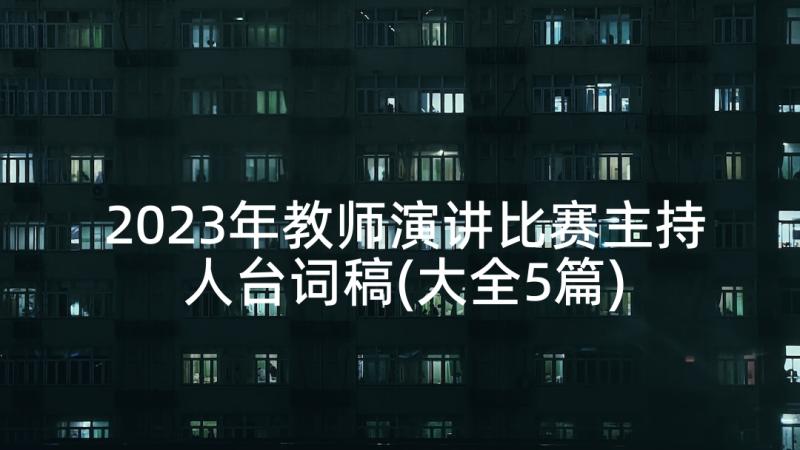 2023年教师演讲比赛主持人台词稿(大全5篇)